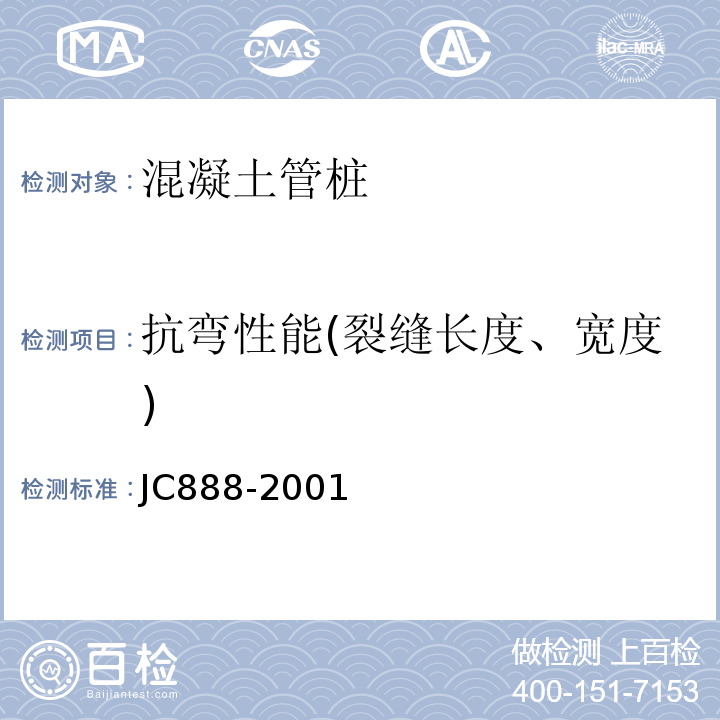 MA CNAS AL ilac-MRA

检测对象：混凝土管桩

检测项目：抗弯性能(裂缝长度、宽度)

检测标准：JC888-2001

百检 Baijiantest.com

做检测 上百检
400-151-7153